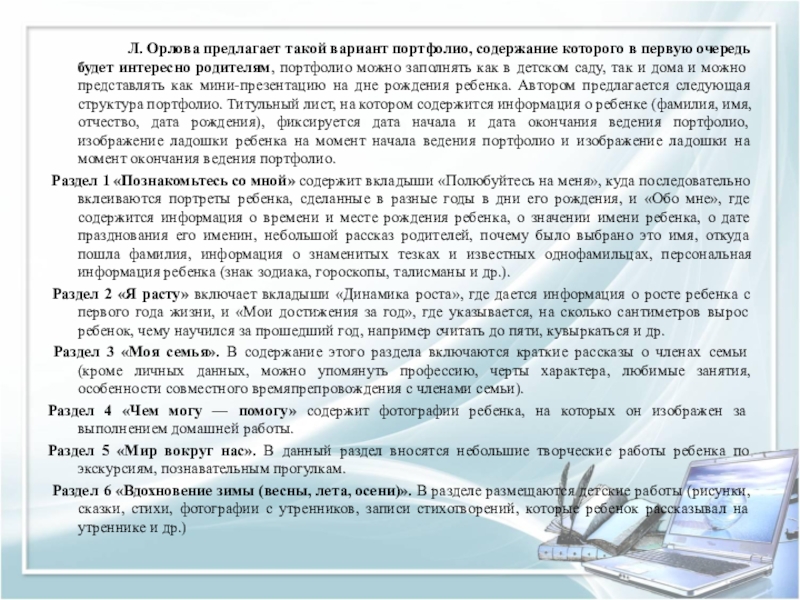 Л. Орлова предлагает такой вариант портфолио, содержание которого в первую очередь будет интересно родителям, портфолио можно заполнять как в детском саду, так и дома и можно представлять как мини-презентацию на дне рождения ребенка. Автором предлагается следующая структура портфолио. Титульный лист, на котором содержится информация о ребенке (фамилия, имя, отчество, дата рождения), фиксируется дата начала и дата окончания ведения портфолио, изображение ладошки ребенка на момент начала ведения портфолио и изображение ладошки на момент окончания ведения портфолио.

Раздел 1 «Познакомьтесь со мной» содержит вкладыши «Полюбуйтесь на меня», куда последовательно вклеиваются портреты ребенка, сделанные в разные годы в дни его рождения, и «Обо мне», где содержится информация о времени и месте рождения ребенка, о значении имени ребенка, о дате празднования его именин, небольшой рассказ родителей, почему было выбрано это имя, откуда пошла фамилия, информация о знаменитых тезках и известных однофамильцах, персональная информация ребенка (знак зодиака, гороскопы, талисманы и др.).

Раздел 2 «Я расту» включает вкладыши «Динамика роста», где дается информация о росте ребенка с первого года жизни, и «Мои достижения за год», где указывается, на сколько сантиметров вырос ребенок, чему научился за прошедший год, например считать до пяти, кувыркаться и др.

Раздел 3 «Моя семья». В содержание этого раздела включаются краткие рассказы о членах семьи (кроме личных данных, можно упомянуть профессию, черты характера, любимые занятия, особенности совместного времяпрепровождения с членами семьи).

Раздел 4 «Чем могу — помогу» содержит фотографии ребенка, на которых он изображен за выполнением домашней работы.

Раздел 5 «Мир вокруг нас». В данный раздел вносятся небольшие творческие работы ребенка по экскурсиям, познавательным прогулкам.

Раздел 6 «Вдохновение зимы (весны, лета, осени)». В разделе размещаются детские работы (рисунки, сказки, стихи, фотографии с утренников, записи стихотворений, которые ребенок рассказывал на утреннике и др.)